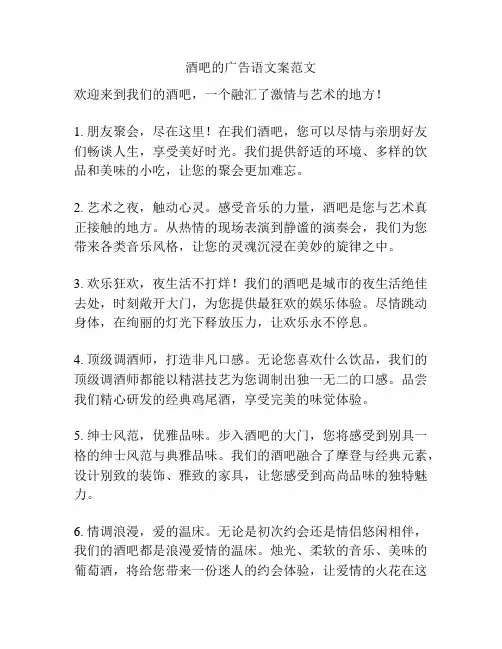 酒吧的广告语文案范文

欢迎来到我们的酒吧，一个融汇了激情与艺术的地方！

1. 朋友聚会，尽在这里！在我们酒吧，您可以尽情与亲朋好友们畅谈人生，享受美好时光。我们提供舒适的环境、多样的饮品和美味的小吃，让您的聚会更加难忘。

2. 艺术之夜，触动心灵。感受音乐的力量，酒吧是您与艺术真正接触的地方。从热情的现场表演到静谧的演奏会，我们为您带来各类音乐风格，让您的灵魂沉浸在美妙的旋律之中。

3. 欢乐狂欢，夜生活不打烊！我们的酒吧是城市的夜生活绝佳去处，时刻敞开大门，为您提供最狂欢的娱乐体验。尽情跳动身体，在绚丽的灯光下释放压力，让欢乐永不停息。

4. 顶级调酒师，打造非凡口感。无论您喜欢什么饮品，我们的顶级调酒师都能以精湛技艺为您调制出独一无二的口感。品尝我们精心研发的经典鸡尾酒，享受完美的味觉体验。

5. 绅士风范，优雅品味。步入酒吧的大门，您将感受到别具一格的绅士风范与典雅品味。我们的酒吧融合了摩登与经典元素，设计别致的装饰、雅致的家具，让您感受到高尚品味的独特魅力。

6. 情调浪漫，爱的温床。无论是初次约会还是情侣悠闲相伴，我们的酒吧都是浪漫爱情的温床。烛光、柔软的音乐、美味的葡萄酒，将给您带来一份迷人的约会体验，让爱情的火花在这